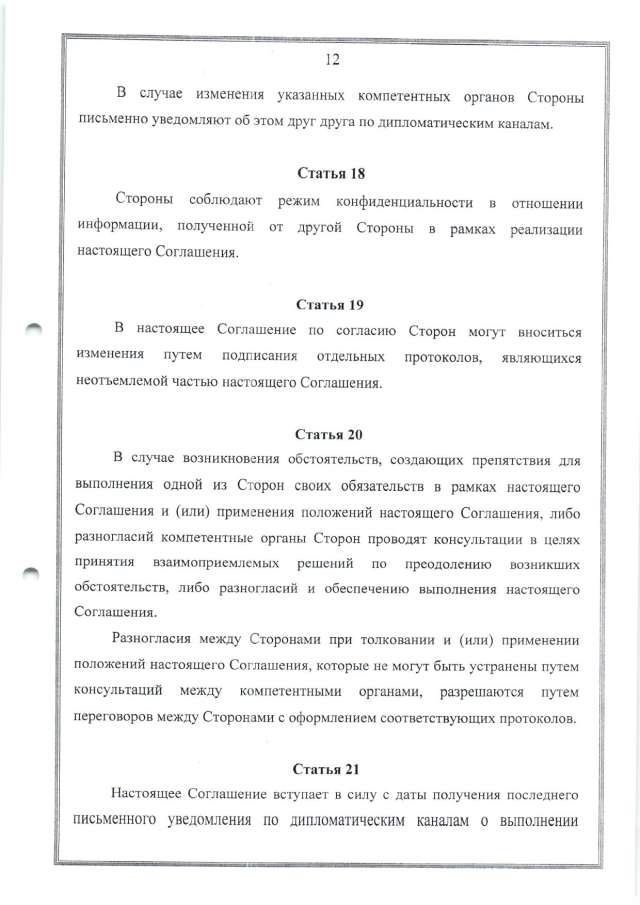 12

В случае изменения указанных компетентных органов Стороны письменно уведомляют об этом друг друга по дипломатическим каналам.

Статья 18

Стороны соблюдают режим конфиденциальности в отношении информации, полученной от другой Стороны в рамках реализации настоящего Соглашения.

Статья 19

В настоящее Соглашение по согласию Сторон могут вноситься изменения путем подписания отдельных протоколов, являющихся неотъемлемой частью настоящего Соглашения.

Статья 20

В случае возникновения обстоятельств, создающих препятствия для выполнения одной из Сторон своих обязательств в рамках настоящего Соглашения и (или) применения положений настоящего Соглашения, либо разногласий компетентные органы Сторон проводят консультации в целях принятия взаимоприемлемых решений по преодолению возникших обстоятельств, либо разногласий и обеспечению выполнения настоящего Соглашения.

Разногласия между Сторонами при толковании и (или) применении положений настоящего Соглашения, которые не могут быть устранены путем консультаций между компетентными органами, разрешаются путем переговоров между Сторонами с оформлением соответствующих протоколов.

Статья 21

Настоящее Соглашение вступает в силу с даты получения последнего письменного уведомления по дипломатическим каналам о выполнении